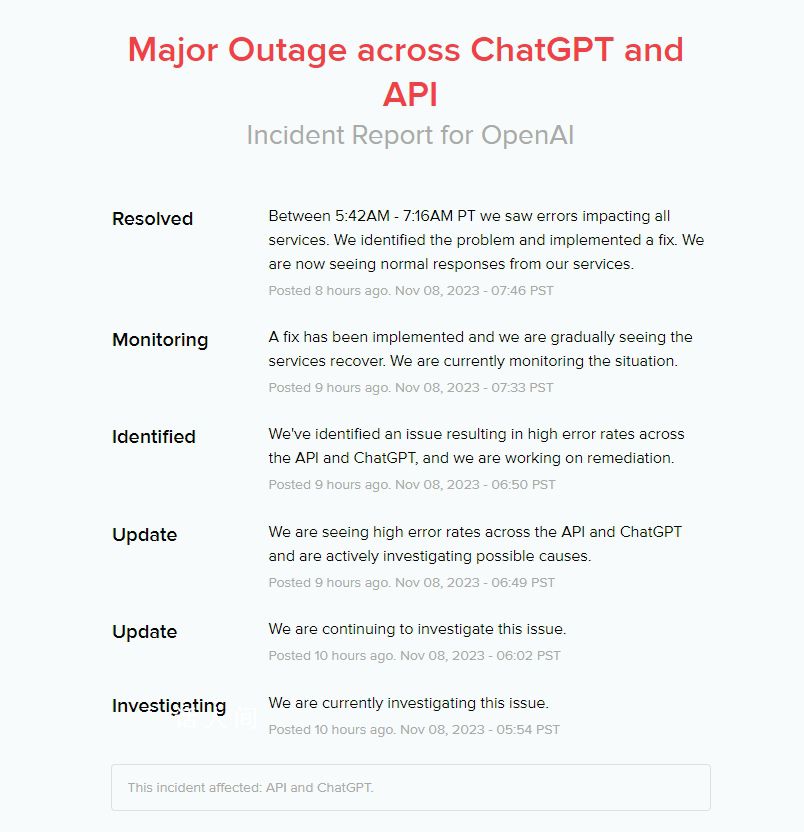 Major Outage across ChatGPT and API
Incident Report for OpenAI

Resolved
Between 5:42AM - 7:16AM PT we saw errors impacting all services. We identified the problem and implemented a fix. We are now seeing normal responses from our services.
Posted 8 hours ago. Nov 08, 2023 - 07:46 PST

Monitoring
A fix has been implemented and we are gradually seeing the services recover. We are currently monitoring the situation.
Posted 9 hours ago. Nov 08, 2023 - 07:33 PST

Identified
We've identified an issue resulting in high error rates across the API and ChatGPT, and we are working on remediation.
Posted 9 hours ago. Nov 08, 2023 - 06:50 PST

Update
We are seeing high error rates across the API and ChatGPT and are actively investigating possible causes.
Posted 9 hours ago. Nov 08, 2023 - 06:49 PST

Update
We are continuing to investigate this issue.
Posted 10 hours ago. Nov 08, 2023 - 06:02 PST

Investigating
We are currently investigating this issue.
Posted 10 hours ago. Nov 08, 2023 - 05:54 PST

This incident affected: API and ChatGPT.